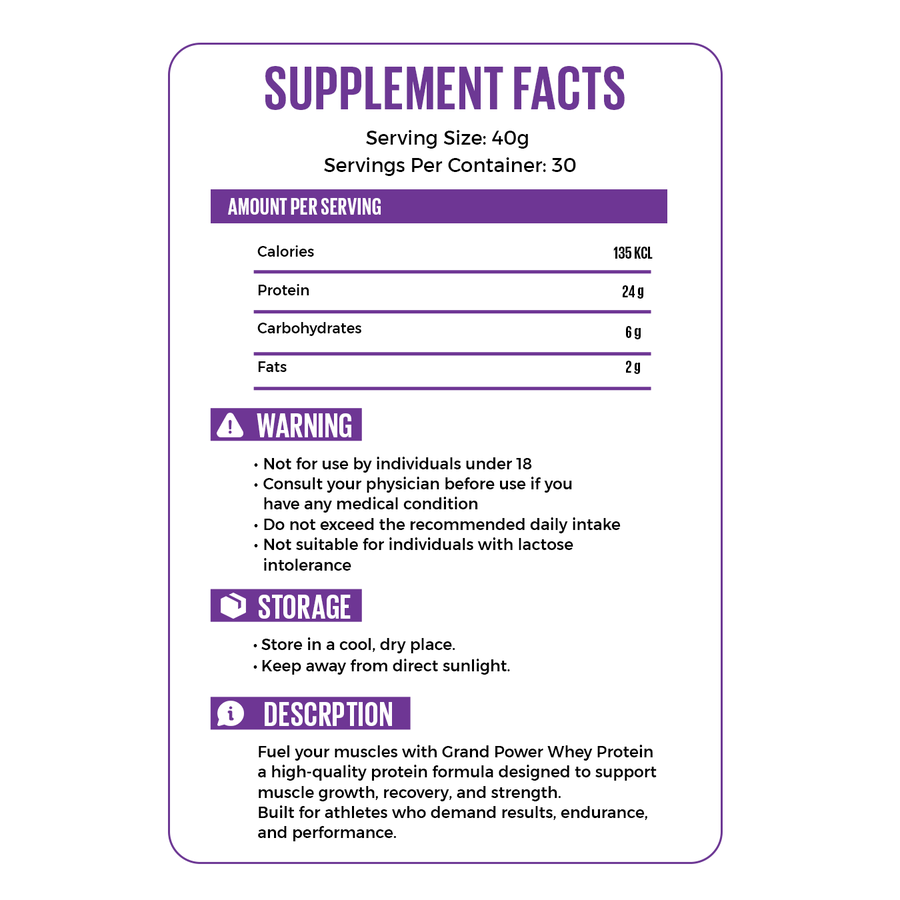 SUPPLEMENT FACTS

Serving Size: 40g
Servings Per Container: 30

AMOUNT PER SERVING

| Calories | 135 KCL |
|---|---|
| Protein | 24 g |
| Carbohydrates | 6 g |
| Fats | 2 g |

WARNING

• Not for use by individuals under 18
• Consult your physician before use if you have any medical condition
• Do not exceed the recommended daily intake
• Not suitable for individuals with lactose intolerance

STORAGE

• Store in a cool, dry place.
• Keep away from direct sunlight.

DESCRPTION

Fuel your muscles with Grand Power Whey Protein a high-quality protein formula designed to support muscle growth, recovery, and strength.
Built for athletes who demand results, endurance, and performance.